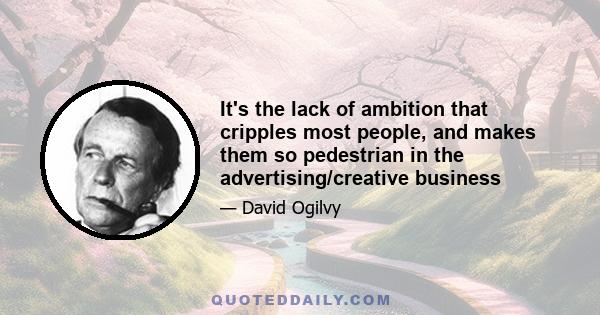 It's the lack of ambition that cripples most people, and makes them so pedestrian in the advertising/creative business

— David Ogilvy

QUOTEDDAILY.COM